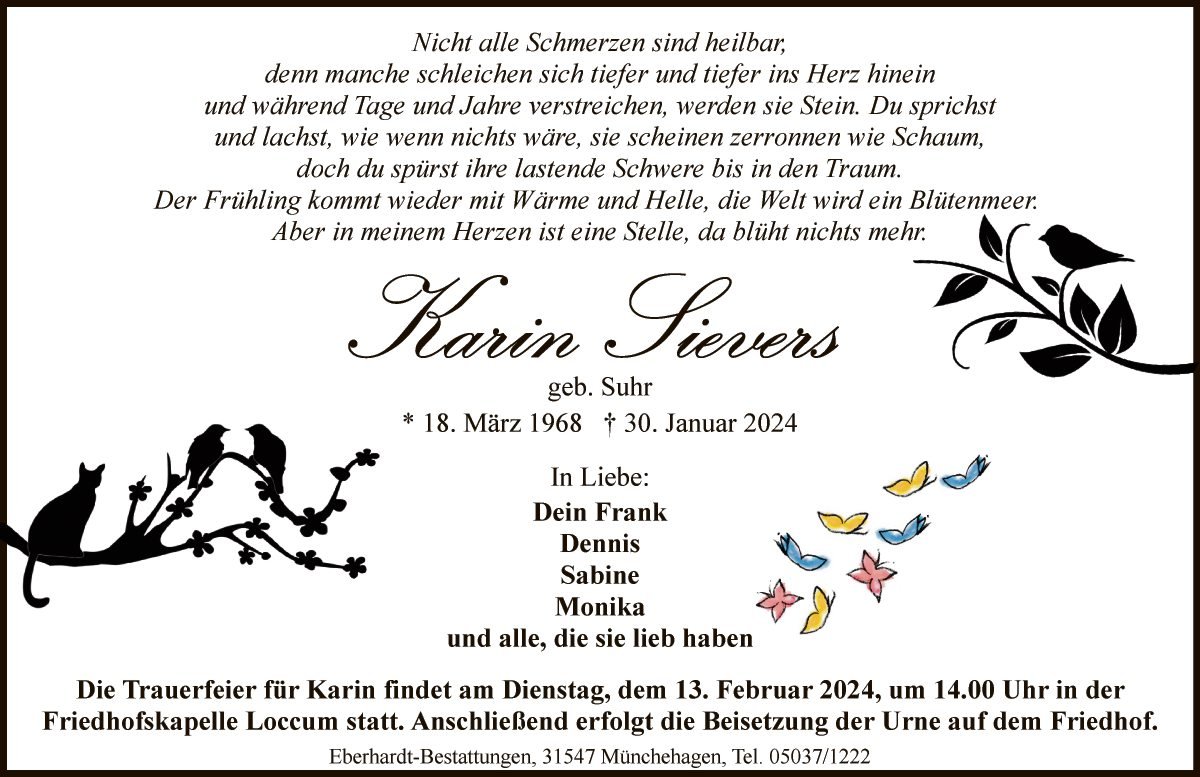 Nicht alle Schmerzen sind heilbar,
denn manche schleichen sich tiefer und tiefer ins Herz hinein
und während Tage und Jahre verstreichen, werden sie Stein. Du sprichst
und lachst, wie wenn nichts wäre, sie scheinen zerronnen wie Schaum,
doch du spürst ihre lastende Schwere bis in den Traum.
Der Frühling kommt wieder mit Wärme und Helle, die Welt wird ein Blütenmeer.
Aber in meinem Herzen ist eine Stelle, da blüht nichts mehr.

Karin Sievers

geb. Suhr

* 18. März 1968 † 30. Januar 2024

In Liebe:

Dein Frank
Dennis
Sabine
Monika
und alle, die sie lieb haben

Die Trauerfeier für Karin findet am Dienstag, dem 13. Februar 2024, um 14.00 Uhr in der Friedhofskapelle Loccum statt. Anschließend erfolgt die Beisetzung der Urne auf dem Friedhof.

Eberhardt-Bestattungen, 31547 Münchehagen, Tel. 05037/1222